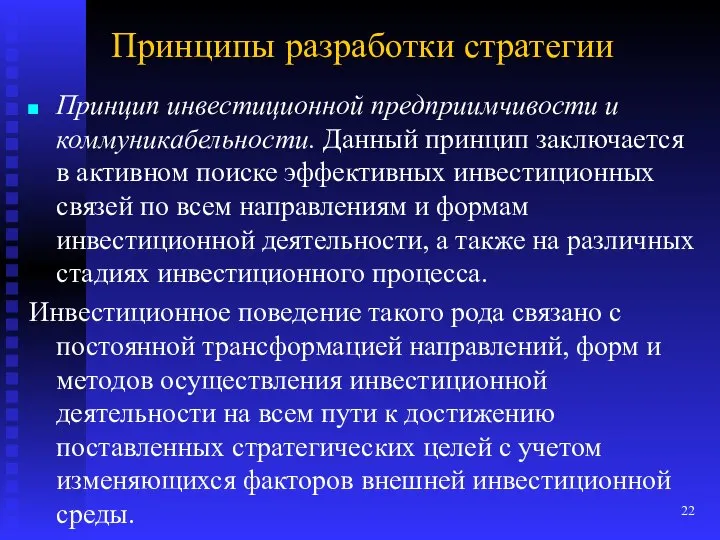 Принципы разработки стратегии

Принцип инвестиционной предприимчивости и коммуникабельности. Данный принцип заключается в активном поиске эффективных инвестиционных связей по всем направлениям и формам инвестиционной деятельности, а также на различных стадиях инвестиционного процесса.

Инвестиционное поведение такого рода связано с постоянной трансформацией направлений, форм и методов осуществления инвестиционной деятельности на всем пути к достижению поставленных стратегических целей с учетом изменяющихся факторов внешней инвестиционной среды.

22